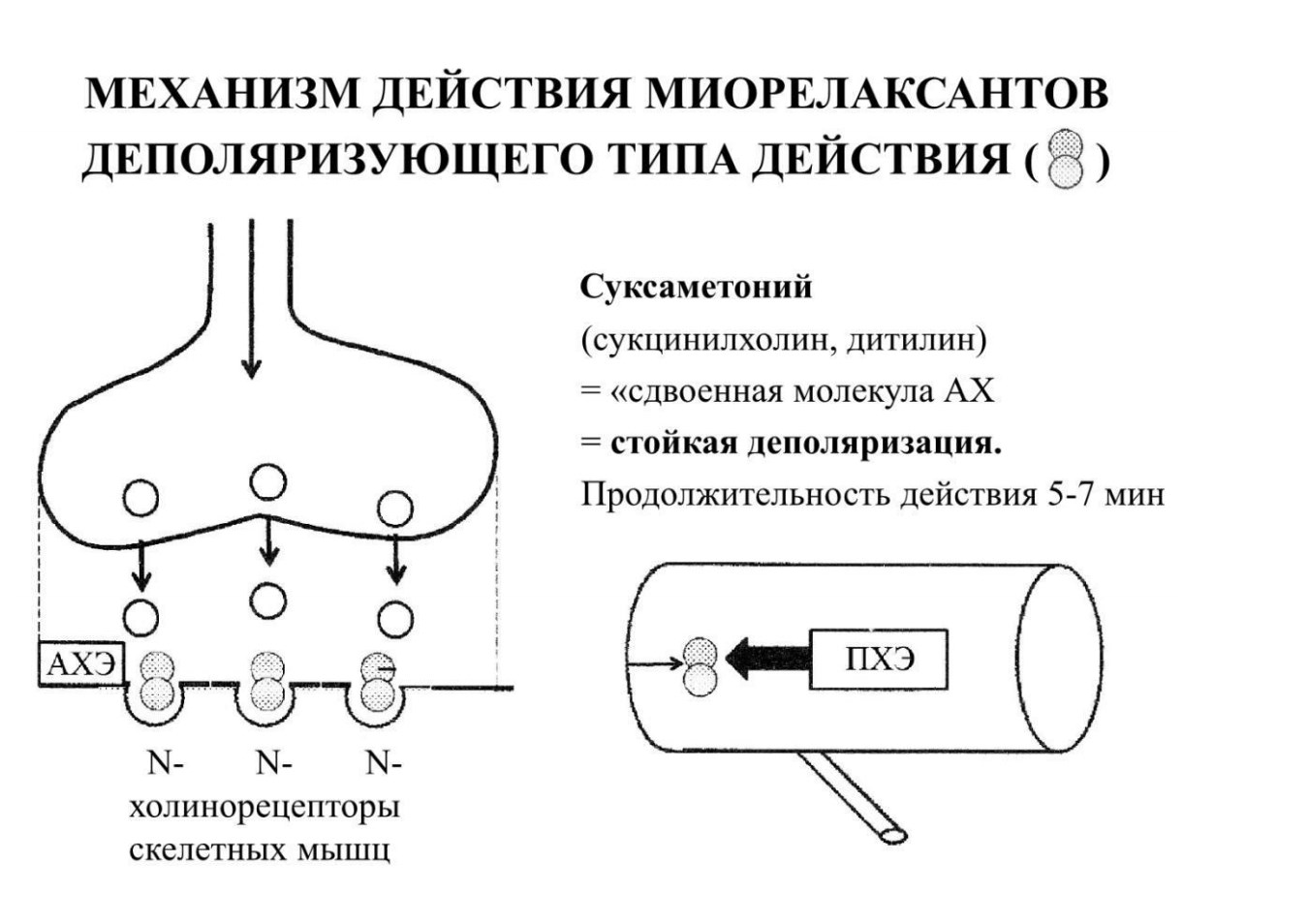 МЕХАНИЗМ ДЕЙСТВИЯ МИОРЕЛАКСАНТОВ ДЕПОЛЯРИЗУЮЩЕГО ТИПА ДЕЙСТВИЯ ( )

Суксаметоний
(сукцинилхолин, дитилин)
= «сдвоенная молекула АХ
= стойкая деполяризация.
Продолжительность действия 5-7 мин

АХЭ

N- N- N-
холинорецепторы
скелетных мышц

ПХЭ